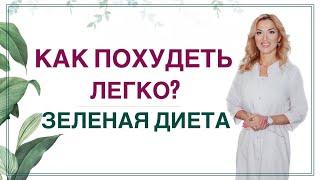 КАК ПОХУДЕТЬ ЛЕГКО?

ЗЕЛЕНАЯ ДИЕТА